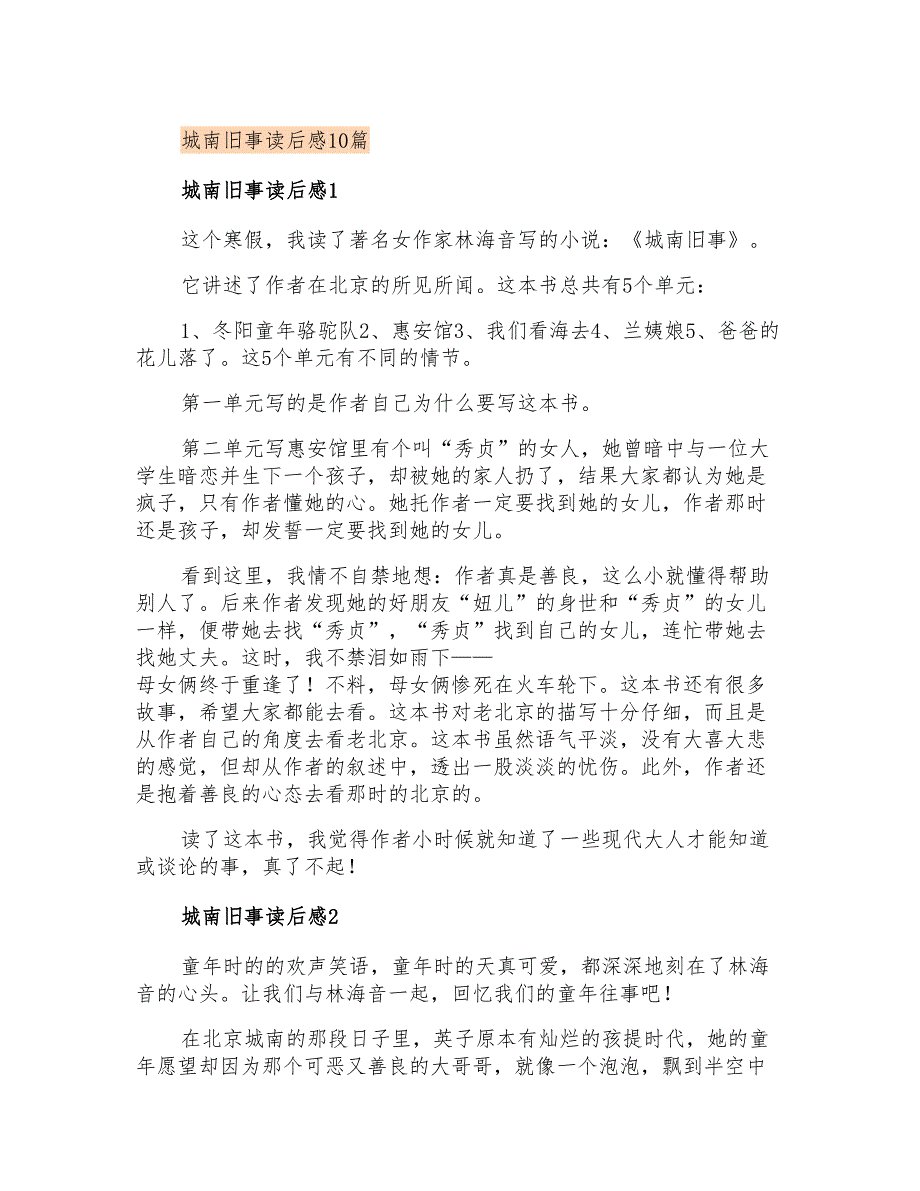 城南旧事读后感10篇

城南旧事读后感1

这个寒假，我读了著名女作家林海音写的小说：《城南旧事》。

它讲述了作者在北京的所见所闻。这本书总共有5个单元：

1、冬阳童年骆驼队2、惠安馆3、我们看海去4、兰姨娘5、爸爸的花儿落了。这5个单元有不同的情节。

第一单元写的是作者自己为什么要写这本书。

第二单元写惠安馆里有个叫“秀贞”的女人，她曾暗中与一位大学生暗恋并生下一个孩子，却被她的家人扔了，结果大家都认为她是疯子，只有作者懂她的心。她托作者一定要找到她的女儿，作者那时还是孩子，却发誓一定要找到她的女儿。

看到这里，我情不自禁地想：作者真是善良，这么小就懂得帮助别人了。后来作者发现她的好朋友“妞儿”的身世和“秀贞”的女儿一样，便带她去找“秀贞”，“秀贞”找到自己的女儿，连忙带她去找她丈夫。这时，我不禁泪如雨下——
母女俩终于重逢了！不料，母女俩惨死在火车轮下。这本书还有很多故事，希望大家都能去看。这本书对老北京的描写十分仔细，而且是从作者自己的角度去看老北京。这本书虽然语气平淡，没有大喜大悲的感觉，但却从作者的叙述中，透出一股淡淡的忧伤。此外，作者还是抱着善良的心态去看那时的北京的。

读了这本书，我觉得作者小时候就知道了一些现代大人才能知道或谈论的事，真了不起！

城南旧事读后感2

童年时的的欢声笑语，童年时的天真可爱，都深深地刻在了林海音的心头。让我们与林海音一起，回忆我们的童年往事吧！

在北京城南的那段日子里，英子原本有灿烂的孩提时代，她的童年愿望却因为那个可恶又善良的大哥哥，就像一个泡泡，飘到半空中